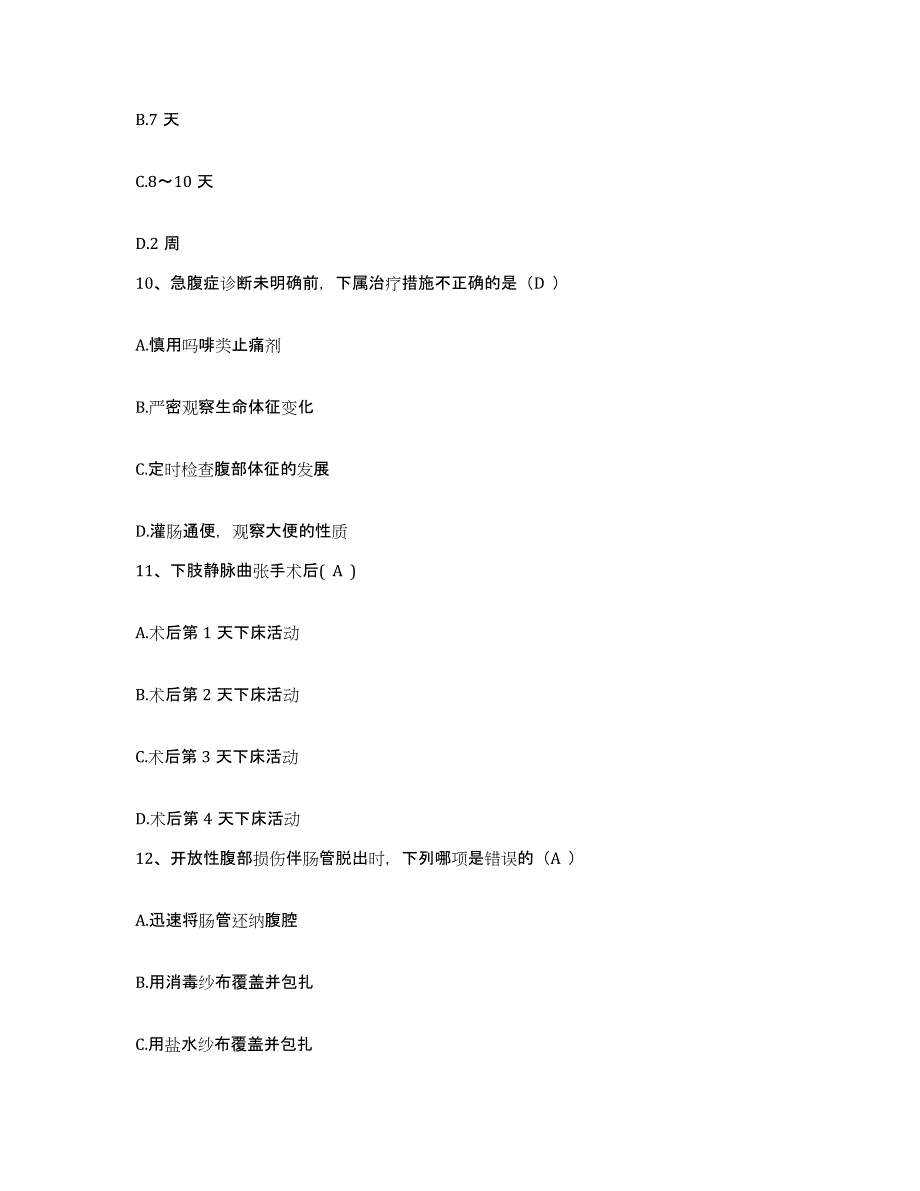 B.7 天

C.8～10 天

D.2 周

10、急腹症诊断未明确前，下属治疗措施不正确的是（D ）

A.慎用吗啡类止痛剂

B.严密观察生命体征变化

C.定时检查腹部体征的发展

D.灌肠通便，观察大便的性质

11、下肢静脉曲张手术后( A )

A.术后第 1 天下床活动

B.术后第 2 天下床活动

C.术后第 3 天下床活动

D.术后第 4 天下床活动

12、开放性腹部损伤伴肠管脱出时，下列哪项是错误的（A ）

A.迅速将肠管还纳腹腔

B.用消毒纱布覆盖并包扎

C.用盐水纱布覆盖并包扎